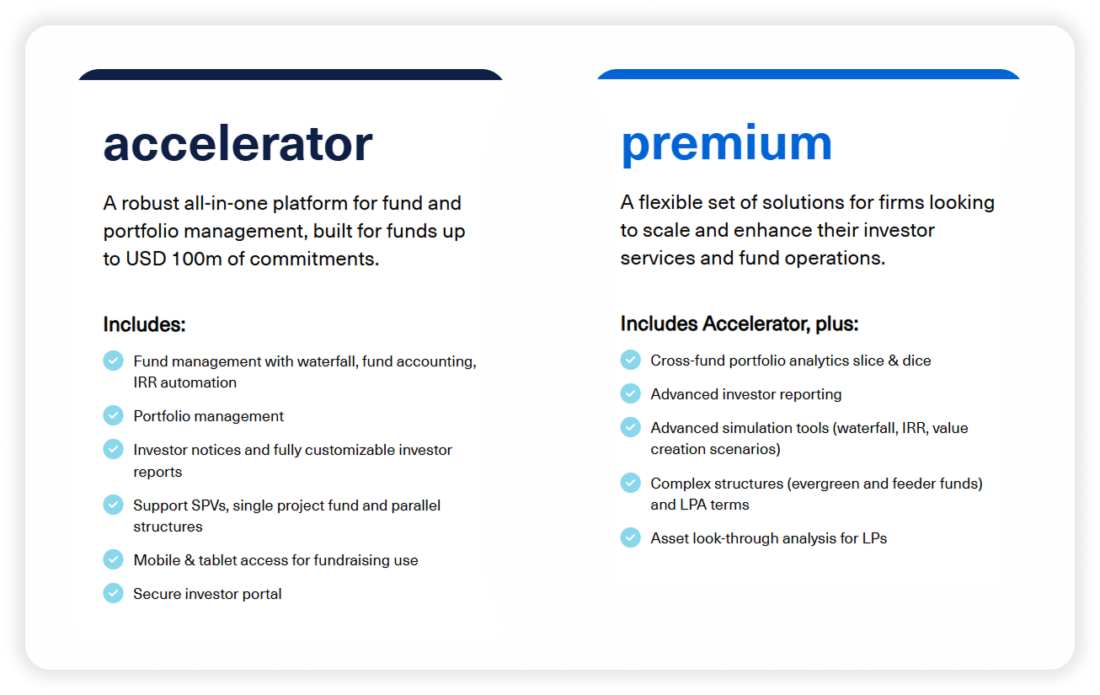 accelerator

A robust all-in-one platform for fund and portfolio management, built for funds up to USD 100m of commitments.

Includes:

Fund management with waterfall, fund accounting, IRR automation

Portfolio management

Investor notices and fully customizable investor reports

Support SPVs, single project fund and parallel structures

Mobile & tablet access for fundraising use

Secure investor portal

premium

A flexible set of solutions for firms looking to scale and enhance their investor services and fund operations.

Includes Accelerator, plus:

Cross-fund portfolio analytics slice & dice

Advanced investor reporting

Advanced simulation tools (waterfall, IRR, value creation scenarios)

Complex structures (evergreen and feeder funds) and LPA terms

Asset look-through analysis for LPs